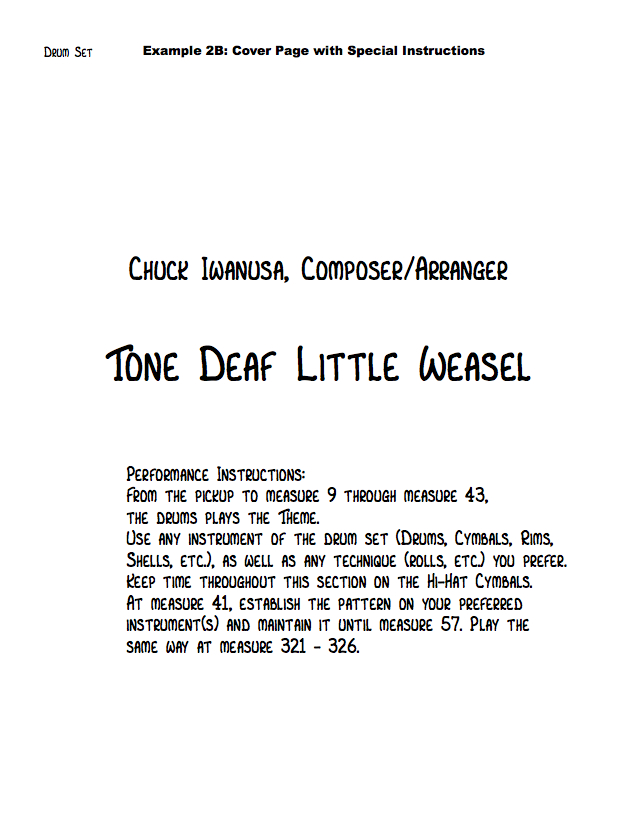 Drum Set

Example 2B: Cover Page with Special Instructions

Chuck Iwanusa, Composer/Arranger

Tone Deaf Little Weasel

Performance Instructions:
From the pickup to measure 9 through measure 43, the drums plays the Theme.
Use any instrument of the drum set (Drums, Cymbals, Rims, Shells, etc.), as well as any technique (rolls, etc.) you prefer.
Keep time throughout this section on the Hi-Hat Cymbals.
At measure 41, establish the pattern on your preferred instrument(s) and maintain it until measure 57. Play the same way at measure 321 - 326.